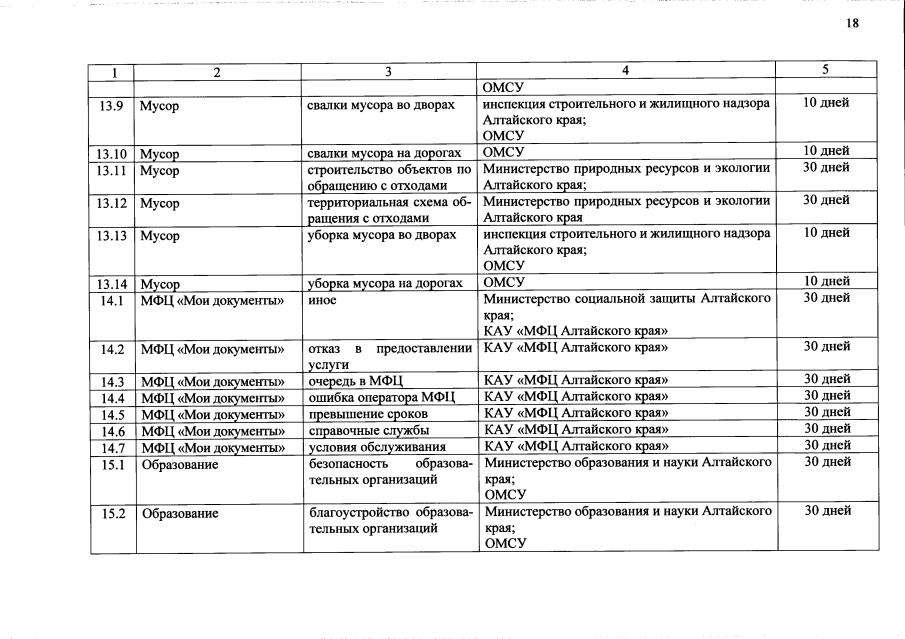 18

| 1 | 2 | 3 | 4 | 5 |
|---|---|---|---|---|
| | | | ОМСУ | |
| 13.9 | Мусор | свалки мусора во дворах | инспекция строительного и жилищного надзора Алтайского края; ОМСУ | 10 дней |
| 13.10 | Мусор | свалки мусора на дорогах | ОМСУ | 10 дней |
| 13.11 | Мусор | строительство объектов по обращению с отходами | Министерство природных ресурсов и экологии Алтайского края; | 30 дней |
| 13.12 | Мусор | территориальная схема обращения с отходами | Министерство природных ресурсов и экологии Алтайского края | 30 дней |
| 13.13 | Мусор | уборка мусора во дворах | инспекция строительного и жилищного надзора Алтайского края; ОМСУ | 10 дней |
| 13.14 | Мусор | уборка мусора на дорогах | ОМСУ | 10 дней |
| 14.1 | МФЦ «Мои документы» | иное | Министерство социальной защиты Алтайского края; КАУ «МФЦ Алтайского края» | 30 дней |
| 14.2 | МФЦ «Мои документы» | отказ в предоставлении услуги | КАУ «МФЦ Алтайского края» | 30 дней |
| 14.3 | МФЦ «Мои документы» | очередь в МФЦ | КАУ «МФЦ Алтайского края» | 30 дней |
| 14.4 | МФЦ «Мои документы» | ошибка оператора МФЦ | КАУ «МФЦ Алтайского края» | 30 дней |
| 14.5 | МФЦ «Мои документы» | превышение сроков | КАУ «МФЦ Алтайского края» | 30 дней |
| 14.6 | МФЦ «Мои документы» | справочные службы | КАУ «МФЦ Алтайского края» | 30 дней |
| 14.7 | МФЦ «Мои документы» | условия обслуживания | КАУ «МФЦ Алтайского края» | 30 дней |
| 15.1 | Образование | безопасность образовательных организаций | Министерство образования и науки Алтайского края; ОМСУ | 30 дней |
| 15.2 | Образование | благоустройство образовательных организаций | Министерство образования и науки Алтайского края; ОМСУ | 30 дней |